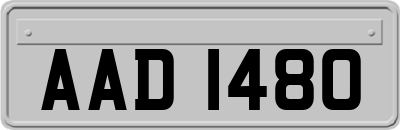 AAD 1480